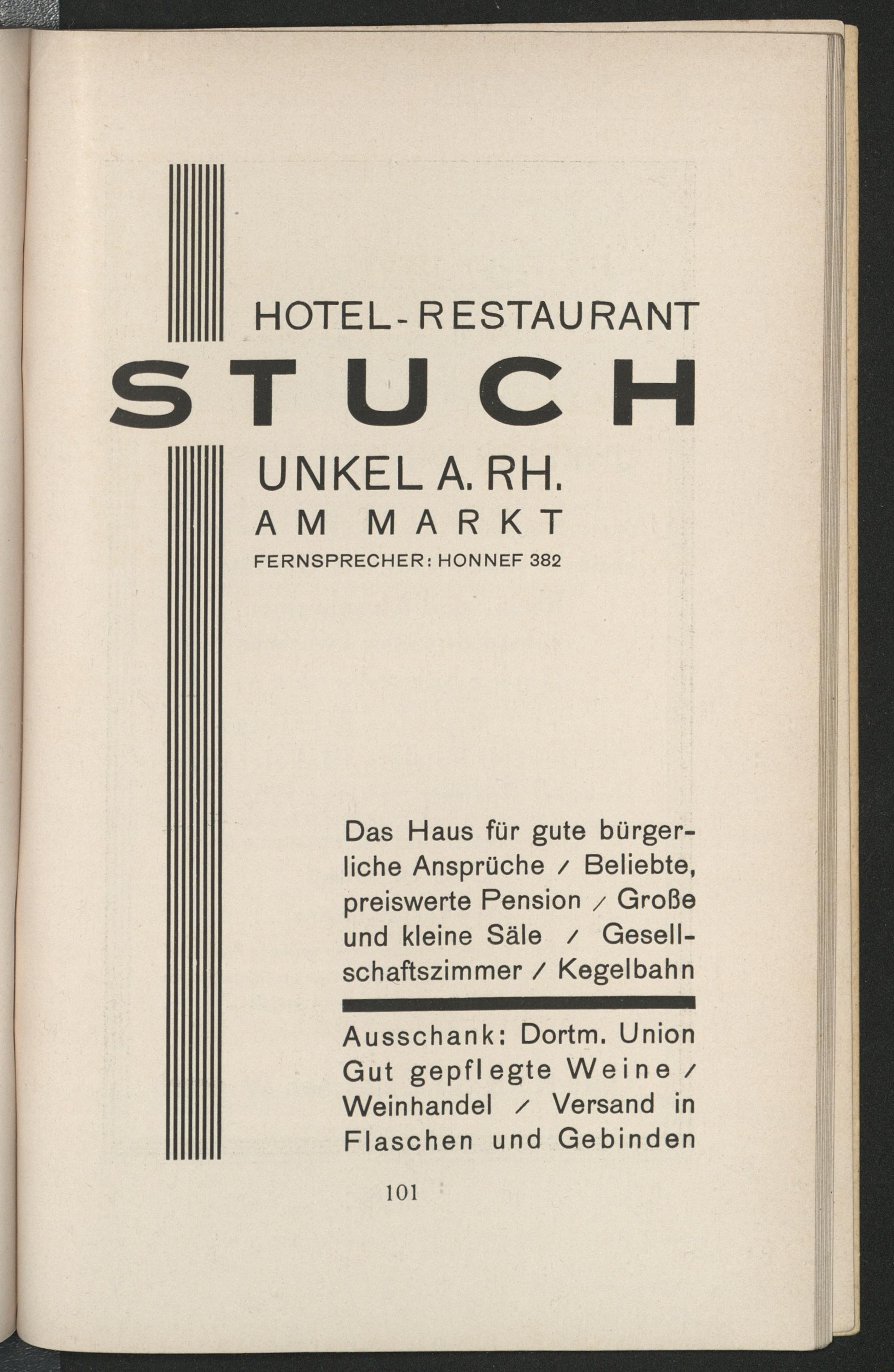 HOTEL-RESTAURANT

STUCH

UNKEL A. RH.
AM MARKT
FERNSPRECHER: HONNEF 382

Das Haus für gute bürgerliche Ansprüche / Beliebte, preiswerte Pension / Große und kleine Säle / Gesellschaftszimmer / Kegelbahn

Ausschank: Dortm. Union Gut gepflegte Weine / Weinhandel / Versand in Flaschen und Gebinden

101